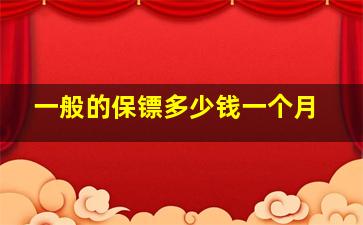 一般的保镖多少钱一个月